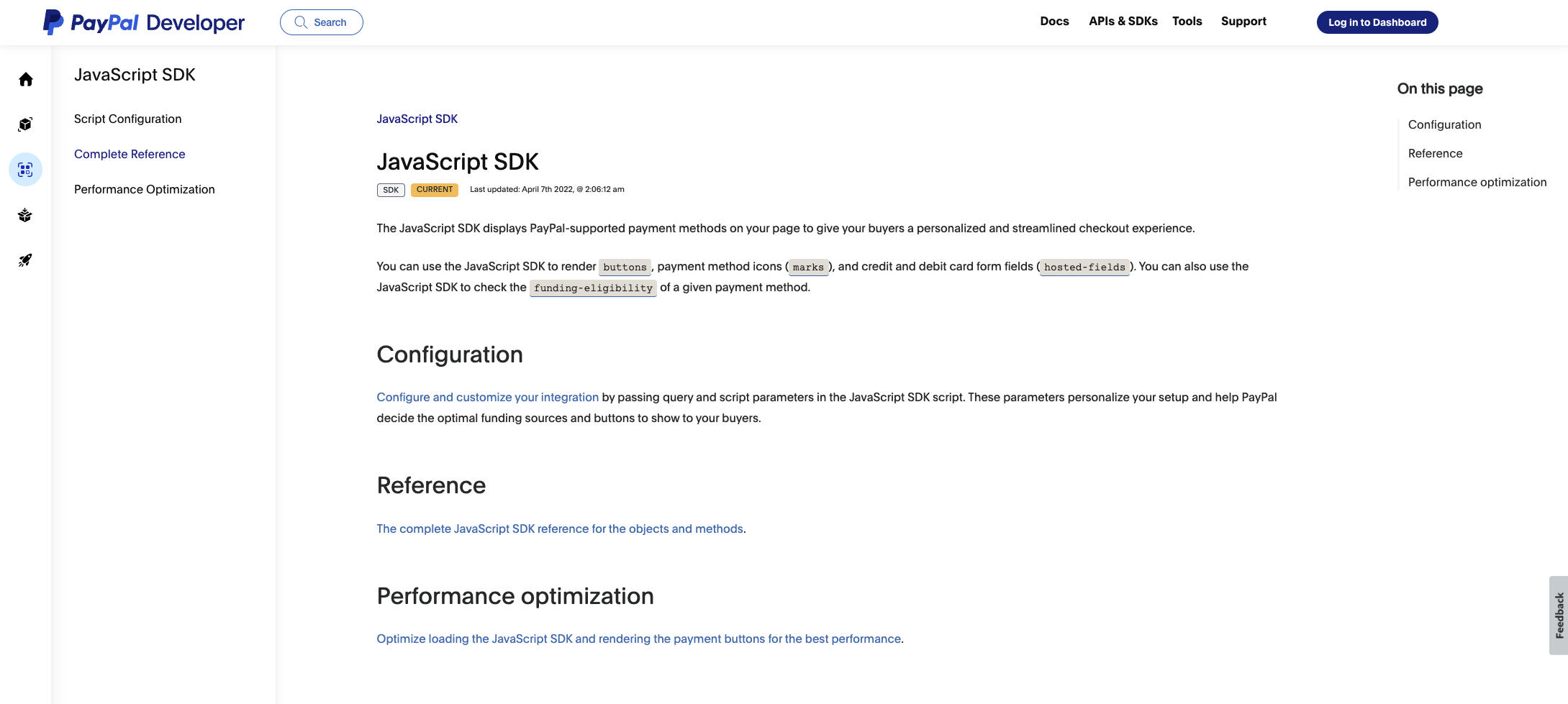 PayPal Developer

Search

Docs APIs & SDKs Tools Support

Log in to Dashboard

JavaScript SDK

Script Configuration

Complete Reference

Performance Optimization

JavaScript SDK

JavaScript SDK

SDK CURRENT Last updated: April 7th 2022, @ 2:06:12 am

The JavaScript SDK displays PayPal-supported payment methods on your page to give your buyers a personalized and streamlined checkout experience.

You can use the JavaScript SDK to render buttons, payment method icons (marks), and credit and debit card form fields (hosted-fields). You can also use the JavaScript SDK to check the funding-eligibility of a given payment method.

Configuration

Configure and customize your integration by passing query and script parameters in the JavaScript SDK script. These parameters personalize your setup and help PayPal decide the optimal funding sources and buttons to show to your buyers.

Reference

The complete JavaScript SDK reference for the objects and methods.

Performance optimization

Optimize loading the JavaScript SDK and rendering the payment buttons for the best performance.

On this page

Configuration

Reference

Performance optimization

Feedback